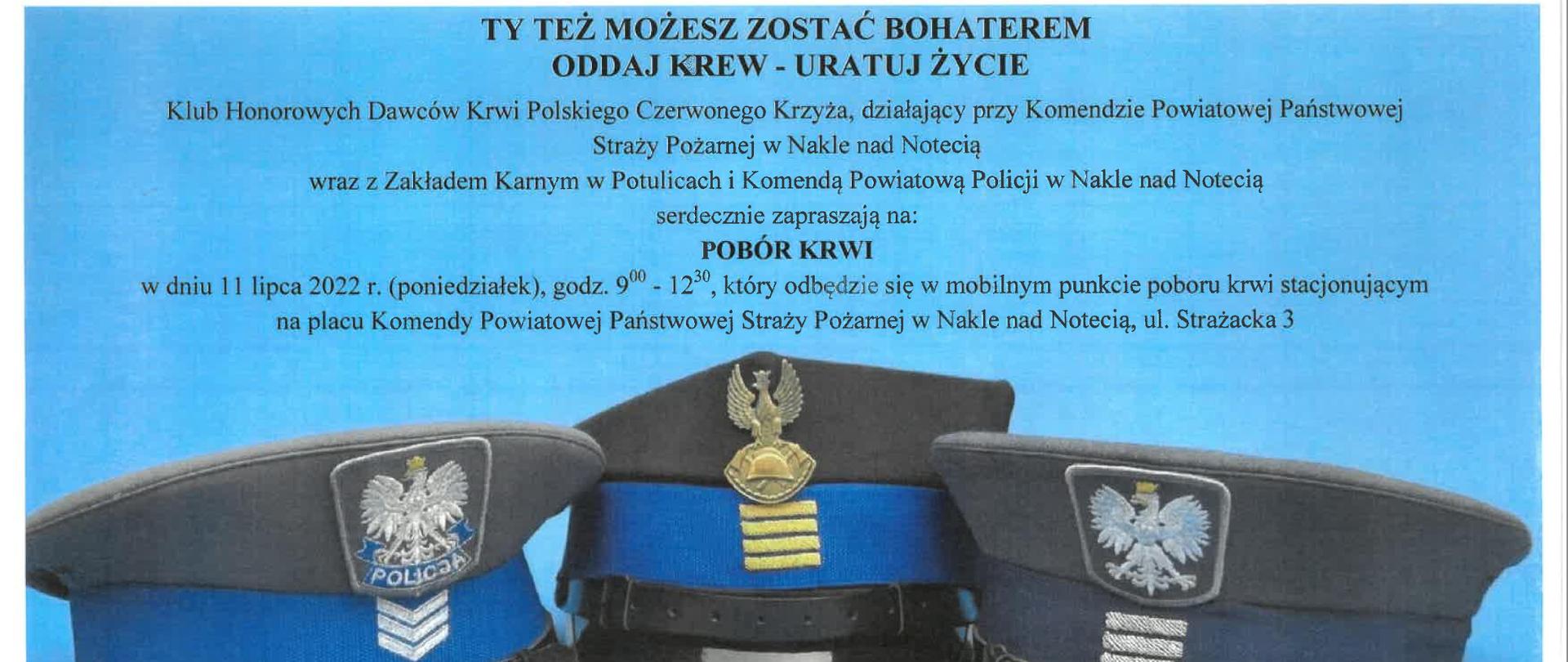 TY TEŻ MOŻESZ ZOSTAĆ BOHATEREM
ODDAJ KREW - URATUJ ŻYCIE

Klub Honorowych Dawców Krwi Polskiego Czerwonego Krzyża, działający przy Komendzie Powiatowej Państwowej Straży Pożarnej w Nakle nad Notecią
wraz z Zakładem Karnym w Potulicach i Komendą Powiatową Policji w Nakle nad Notecią
serdecznie zapraszają na:

POBÓR KRWI

w dniu 11 lipca 2022 r. (poniedziałek), godz. $9^{00}$ - $12^{30}$, który odbędzie się w mobilnym punkcie poboru krwi stacjonującym na placu Komendy Powiatowej Państwowej Straży Pożarnej w Nakle nad Notecią, ul. Strażacka 3

POLICJA